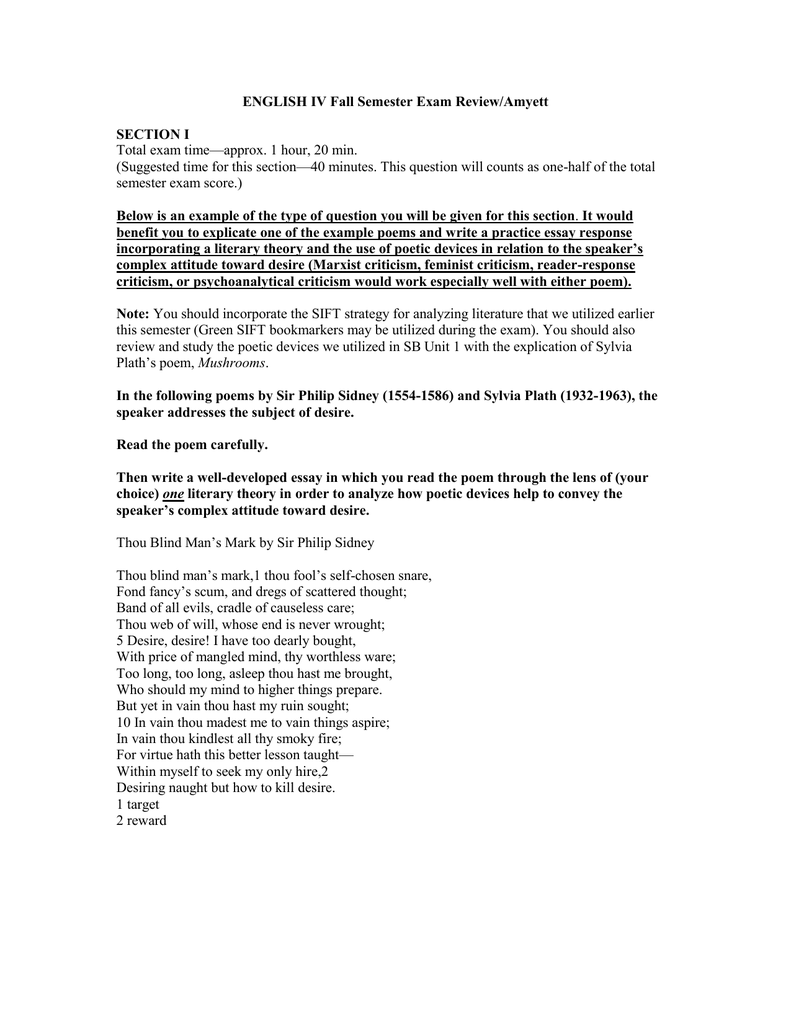 ENGLISH IV Fall Semester Exam Review/Amyett

SECTION I
Total exam time—approx. 1 hour, 20 min.
(Suggested time for this section—40 minutes. This question will counts as one-half of the total semester exam score.)

Below is an example of the type of question you will be given for this section. It would benefit you to explicate one of the example poems and write a practice essay response incorporating a literary theory and the use of poetic devices in relation to the speaker's complex attitude toward desire (Marxist criticism, feminist criticism, reader-response criticism, or psychoanalytical criticism would work especially well with either poem).

Note: You should incorporate the SIFT strategy for analyzing literature that we utilized earlier this semester (Green SIFT bookmarkers may be utilized during the exam). You should also review and study the poetic devices we utilized in SB Unit 1 with the explication of Sylvia Plath's poem, Mushrooms.

In the following poems by Sir Philip Sidney (1554-1586) and Sylvia Plath (1932-1963), the speaker addresses the subject of desire.

Read the poem carefully.

Then write a well-developed essay in which you read the poem through the lens of (your choice) one literary theory in order to analyze how poetic devices help to convey the speaker's complex attitude toward desire.

Thou Blind Man's Mark by Sir Philip Sidney

Thou blind man's mark,1 thou fool's self-chosen snare,
Fond fancy's scum, and dregs of scattered thought;
Band of all evils, cradle of causeless care;
Thou web of will, whose end is never wrought;
5 Desire, desire! I have too dearly bought,
With price of mangled mind, thy worthless ware;
Too long, too long, asleep thou hast me brought,
Who should my mind to higher things prepare.
But yet in vain thou hast my ruin sought;
10 In vain thou madest me to vain things aspire;
In vain thou kindlest all thy smoky fire;
For virtue hath this better lesson taught—
Within myself to seek my only hire,2
Desiring naught but how to kill desire.
1 target
2 reward